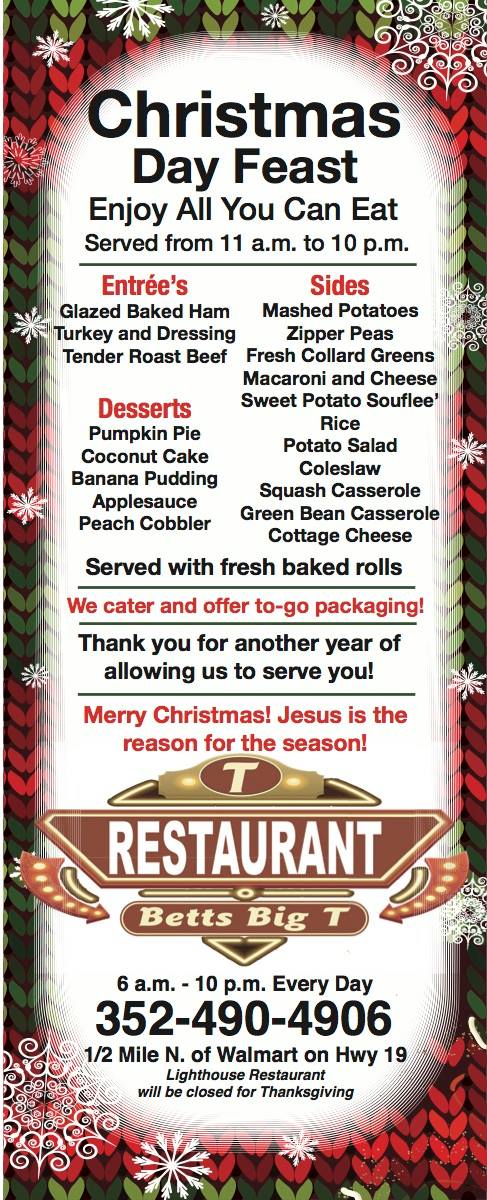 Christmas
Day Feast
Enjoy All You Can Eat
Served from 11 a.m. to 10 p.m.

Entrée's
Glazed Baked Ham
Turkey and Dressing
Tender Roast Beef

Desserts
Pumpkin Pie
Coconut Cake
Banana Pudding
Applesauce
Peach Cobbler

Sides
Mashed Potatoes
Zipper Peas
Fresh Collard Greens
Macaroni and Cheese
Sweet Potato Souflee'
Rice
Potato Salad
Coleslaw
Squash Casserole
Green Bean Casserole
Cottage Cheese

Served with fresh baked rolls

We cater and offer to-go packaging!

Thank you for another year of allowing us to serve you!

Merry Christmas! Jesus is the reason for the season!

T
RESTAURANT
Betts Big T

6 a.m. - 10 p.m. Every Day
352-490-4906
1/2 Mile N. of Walmart on Hwy 19
Lighthouse Restaurant
will be closed for Thanksgiving